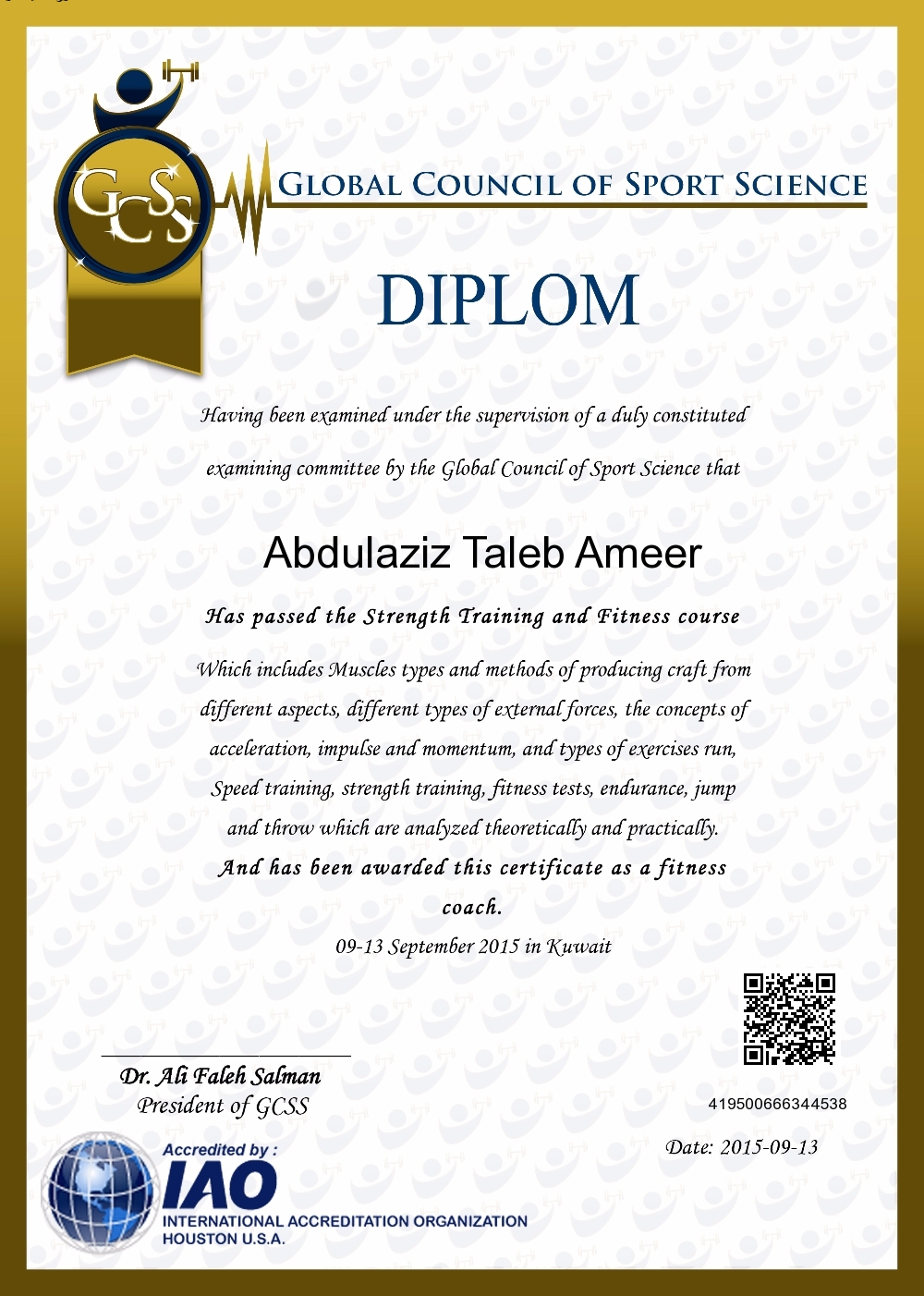 GCSS

GLOBAL COUNCIL OF SPORT SCIENCE

DIPLOM

Having been examined under the supervision of a duly constituted examining committee by the Global Council of Sport Science that

Abdulaziz Taleb Ameer

Has passed the Strength Training and Fitness course

Which includes Muscles types and methods of producing craft from different aspects, different types of external forces, the concepts of acceleration, impulse and momentum, and types of exercises run, Speed training, strength training, fitness tests, endurance, jump and throw which are analyzed theoretically and practically.

And has been awarded this certificate as a fitness coach.

09-13 September 2015 in Kuwait

Dr. Ali Faleh Salman
President of GCSS

419500666344538

Date: 2015-09-13

Accredited by :
IAO
INTERNATIONAL ACCREDITATION ORGANIZATION
HOUSTON U.S.A.